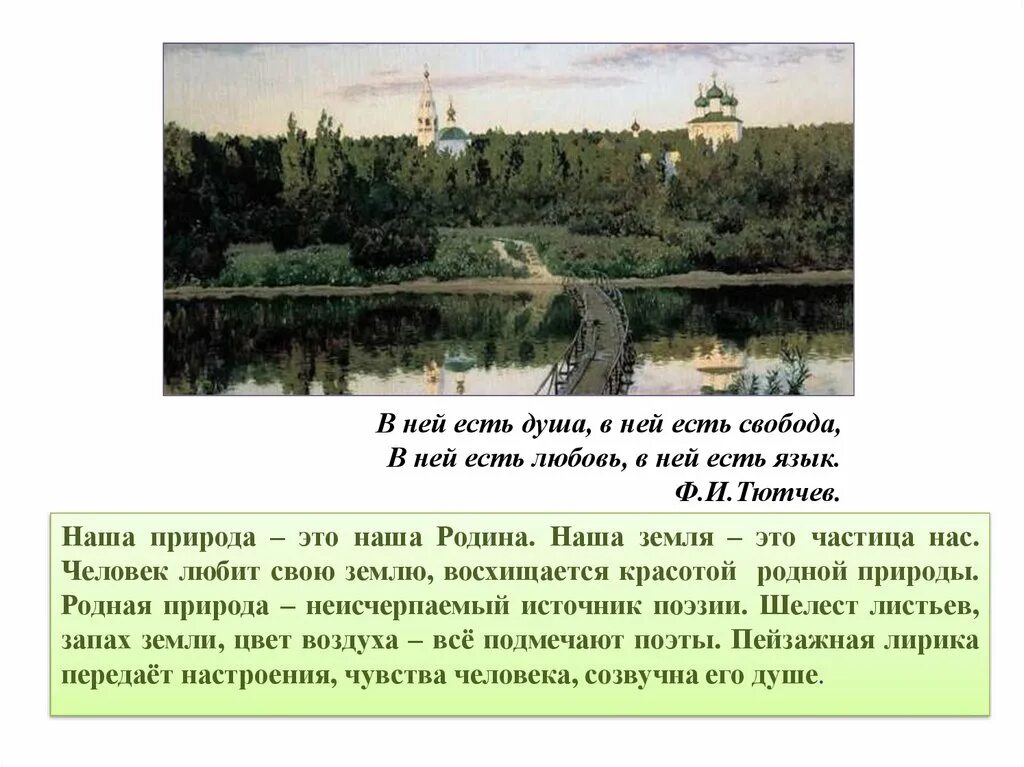 В ней есть душа, в ней есть свобода,
В ней есть любовь, в ней есть язык.
Ф.И.Тютчев.

Наша природа – это наша Родина. Наша земля – это частица нас. Человек любит свою землю, восхищается красотой родной природы. Родная природа – неисчерпаемый источник поэзии. Шелест листьев, запах земли, цвет воздуха – всё подмечают поэты. Пейзажная лирика передаёт настроения, чувства человека, созвучна его душе.